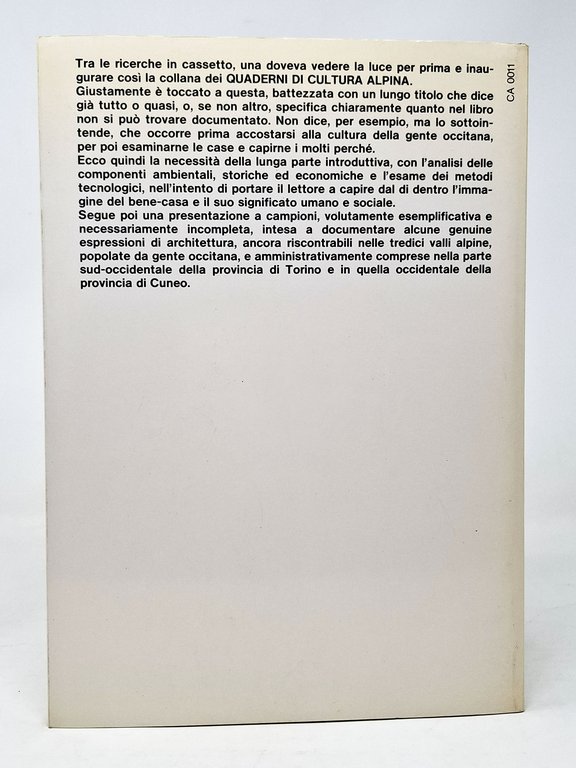 Tra le ricerche in cassetto, una doveva vedere la luce per prima e inaugurare così la collana dei QUADERNI DI CULTURA ALPINA.
Giustamente è toccato a questa, battezzata con un lungo titolo che dice già tutto o quasi, o, se non altro, specifica chiaramente quanto nel libro non si può trovare documentato. Non dice, per esempio, ma lo sottointende, che occorre prima accostarsi alla cultura della gente occitana, per poi esaminarne le case e capirne i molti perché.
Ecco quindi la necessità della lunga parte introduttiva, con l'analisi delle componenti ambientali, storiche ed economiche e l'esame dei metodi tecnologici, nell'intento di portare il lettore a capire dal di dentro l'immagine del bene-casa e il suo significato umano e sociale.
Segue poi una presentazione a campioni, volutamente esemplificativa e necessariamente incompleta, intesa a documentare alcune genuine espressioni di architettura, ancora riscontrabili nelle tredici valli alpine, popolate da gente occitana, e amministrativamente comprese nella parte sud-occidentale della provincia di Torino e in quella occidentale della provincia di Cuneo.

CA 0011